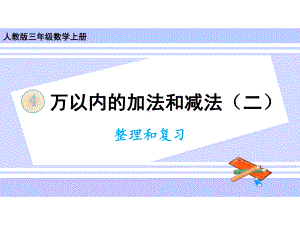 人教版三年级数学上册

4 万以内的加法和减法（二）

整理和复习